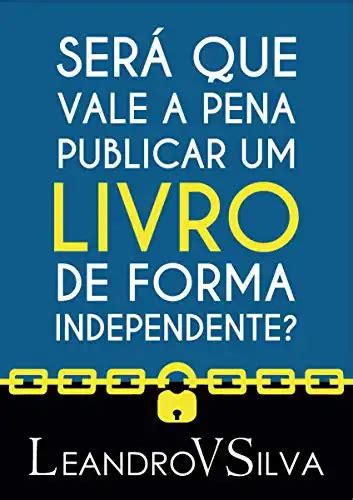 SERÁ QUE VALE A PENA PUBLICAR UM LIVRO DE FORMA INDEPENDENTE?

LEANDROVSILVA